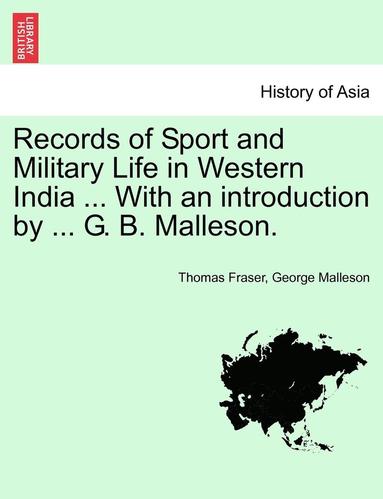 BRITISH LIBRARY

History of Asia

Records of Sport and Military Life in Western India ... With an introduction by ... G. B. Malleson.

Thomas Fraser, George Malleson